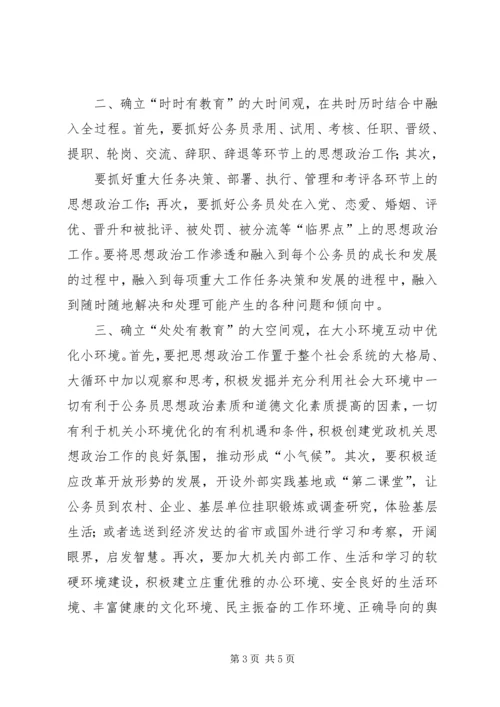 二、确立“时时有教育”的大时间观，在共时历时结合中融入全过程。首先，要抓好公务员录用、试用、考核、任职、晋级、提职、轮岗、交流、辞职、辞退等环节上的思想政治工作；其次，

要抓好重大任务决策、部署、执行、管理和考评各环节上的思想政治工作；再次，要抓好公务员处在入党、恋爱、婚姻、评优、晋升和被批评、被处罚、被分流等“临界点”上的思想政治工作。要将思想政治工作渗透和融入到每个公务员的成长和发展的过程中，融入到每项重大工作任务决策和发展的进程中，融入到随时随地解决和处理可能产生的各种问题和倾向中。

三、确立“处处有教育”的大空间观，在大小环境互动中优化小环境。首先，要把思想政治工作置于整个社会系统的大格局、大循环中加以观察和思考，积极发掘并充分利用社会大环境中一切有利于公务员思想政治素质和道德文化素质提高的因素，一切有利于机关小环境优化的有利机遇和条件，积极创建党政机关思想政治工作的良好氛围，推动形成“小气候”。其次，要积极适应改革开放形势的发展，开设外部实践基地或“第二课堂”，让公务员到农村、企业、基层单位挂职锻炼或调查研究，体验基层生活；或者选送到经济发达的省市或国外进行学习和考察，开阔眼界，启发智慧。再次，要加大机关内部工作、生活和学习的软硬环境建设，积极建立庄重优雅的办公环境、安全良好的生活环境、丰富健康的文化环境、民主振奋的工作环境、正确导向的舆

第 3 页 共 5 页